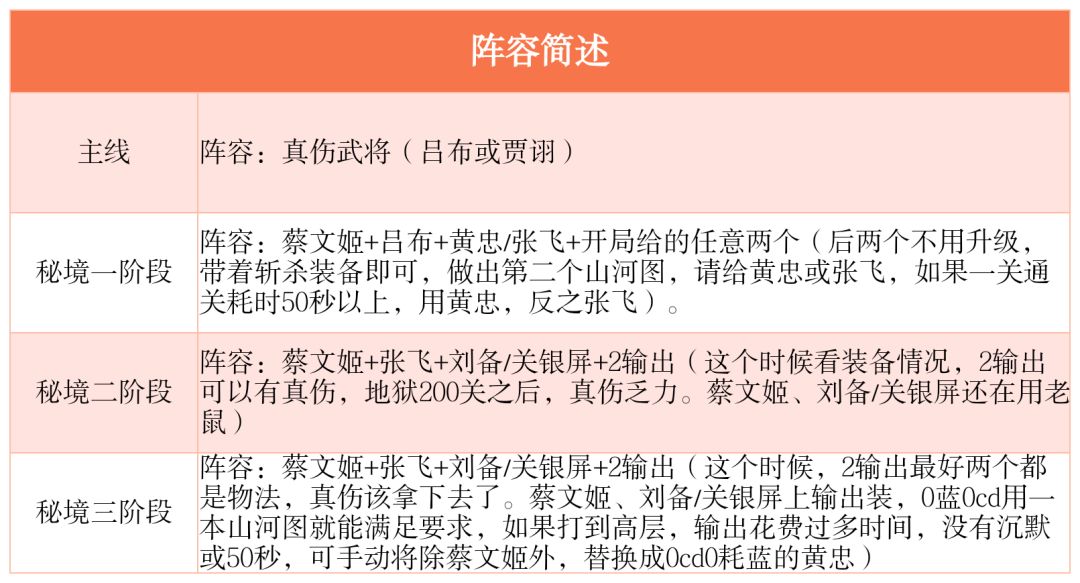 | 阵容简述 | |
|---|---|
| 主线 | 阵容：真伤武将（吕布或贾诩） |
| 秘境一阶段 | 阵容：蔡文姬+吕布+黄忠/张飞+开局给的任意两个（后两个不用升级，带着斩杀装备即可，做出第二个山河图，请给黄忠或张飞，如果一关通关耗时50秒以上，用黄忠，反之张飞）。 |
| 秘境二阶段 | 阵容：蔡文姬+张飞+刘备/关银屏+2输出（这个时候看装备情况，2输出可以有真伤，地狱200关之后，真伤乏力。蔡文姬、刘备/关银屏还在用老鼠） |
| 秘境三阶段 | 阵容：蔡文姬+张飞+刘备/关银屏+2输出（这个时候，2输出最好两个都是物法，真伤该拿下去了。蔡文姬、刘备/关银屏上输出装，0蓝0cd用一本山河图就能满足要求，如果打到高层，输出花费过多时间，没有沉默或50秒，可手动将除蔡文姬外，替换成0cd0耗蓝的黄忠） |